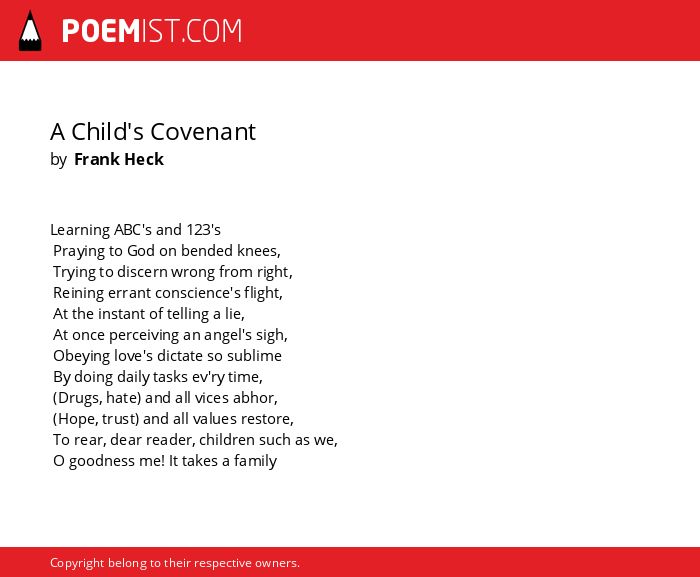 POEMIST.COM

A Child's Covenant
by Frank Heck

Learning ABC's and 123's
Praying to God on bended knees,
Trying to discern wrong from right,
Reining errant conscience's flight,
At the instant of telling a lie,
At once perceiving an angel's sigh,
Obeying love's dictate so sublime
By doing daily tasks ev'ry time,
(Drugs, hate) and all vices abhor,
(Hope, trust) and all values restore,
To rear, dear reader, children such as we,
O goodness me! It takes a family

Copyright belong to their respective owners.